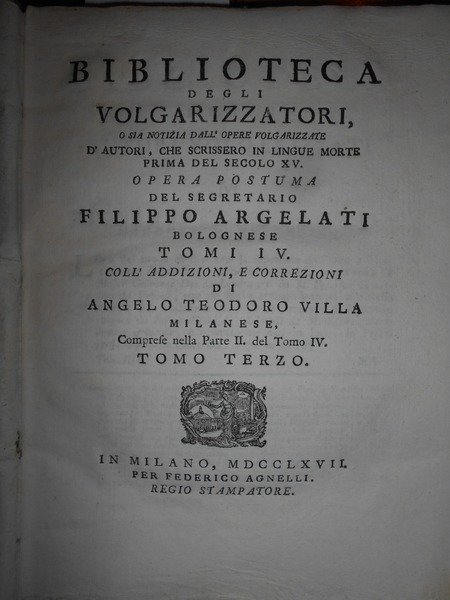 BIBLIOTECA
DEGLI
VOLGARIZZATORI,
O SIA NOTIZIA DALL' OPERE VOLGARIZZATE
D' AUTORI, CHE SCRISSERO IN LINGUE MORTE PRIMA DEL SECOLO XV.
OPERA POSTUMA
DEL SEGRETARIO
FILIPPO ARGELATI
BOLOGNESE
TOMI IV.
COLL' ADDIZIONI, E CORREZIONI
DI
ANGELO TEODORO VILLA
MILANESE,
Comprese nella Parte II. del Tomo IV.
TOMO TERZO.

IN MILANO, MDCCLXVII.
PER FEDERICO AGNELLI.
REGIO STAMPATORE.